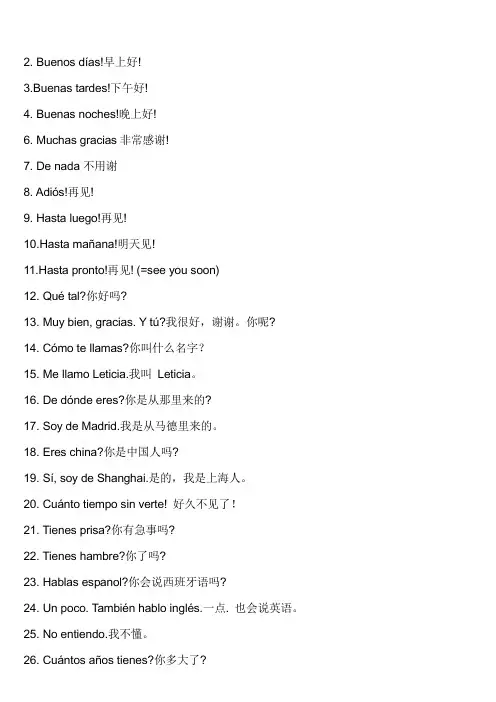 2. Buenos días!早上好!

3.Buenas tardes!下午好!

4. Buenas noches!晚上好!

6. Muchas gracias 非常感谢!

7. De nada 不用谢

8. Adiós!再见!

9. Hasta luego!再见!

10.Hasta mañana!明天见!

11.Hasta pronto!再见! (=see you soon)

12. Qué tal?你好吗?

13. Muy bien, gracias. Y tú?我很好，谢谢。你呢?

14. Cómo te llamas?你叫什么名字?

15. Me llamo Leticia.我叫 Leticia。

16. De dónde eres?你是从那里来的?

17. Soy de Madrid.我是从马德里来的。

18. Eres china?你是中国人吗?

19. Sí, soy de Shanghai.是的，我是上海人。

20. Cuánto tiempo sin verte! 好久不见了!

21. Tienes prisa?你有急事吗?

22. Tienes hambre?你了吗?

23. Hablas espanol?你会说西班牙语吗?

24. Un poco. También hablo inglés.一点. 也会说英语。

25. No entiendo.我不懂。

26. Cuántos años tienes?你多大了?